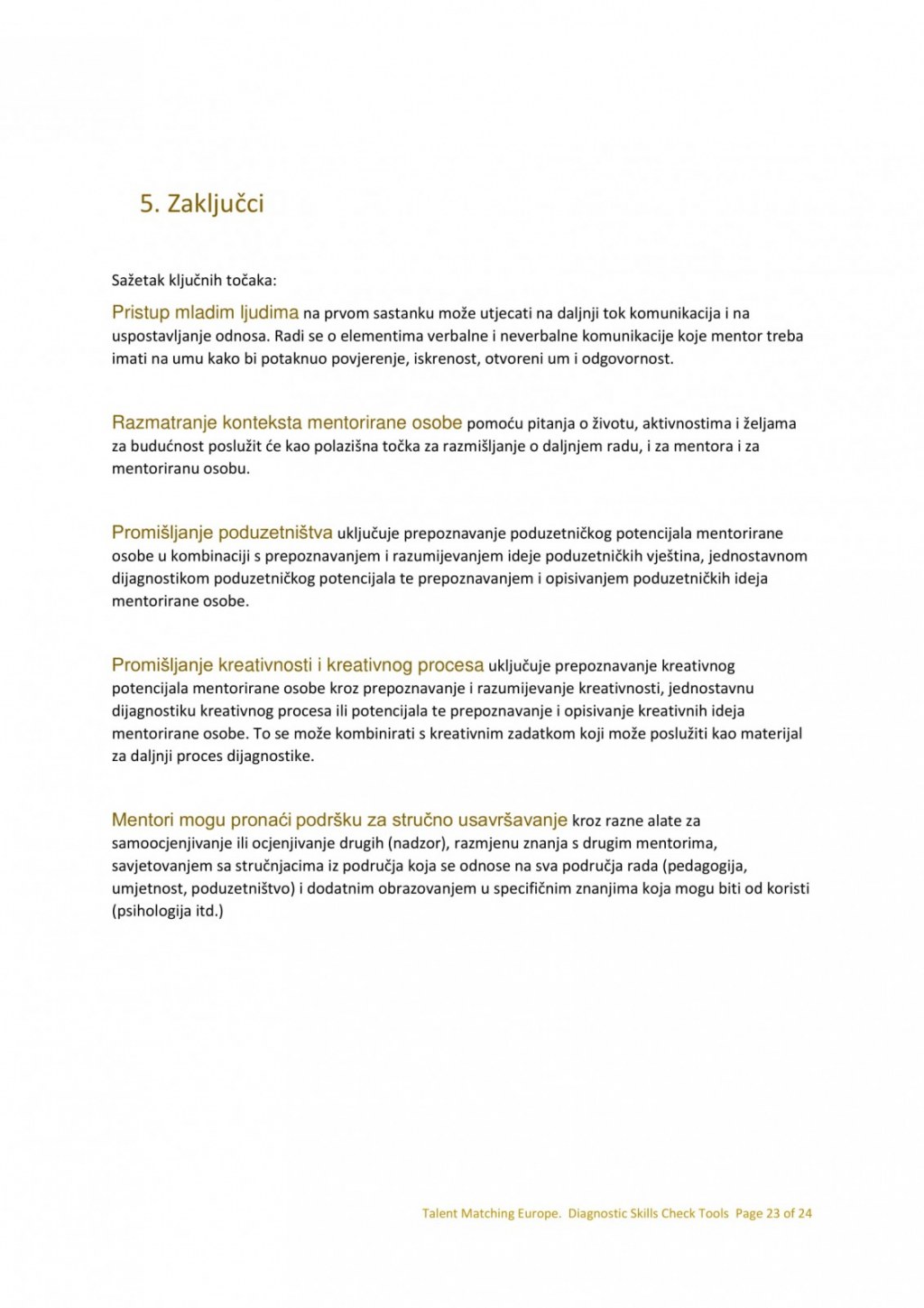 5. Zaključci

Sažetak ključnih točaka:

Pristup mladim ljudima na prvom sastanku može utjecati na daljnji tok komunikacija i na uspostavljanje odnosa. Radi se o elementima verbalne i neverbalne komunikacije koje mentor treba imati na umu kako bi potaknuo povjerenje, iskrenost, otvoreni um i odgovornost.

Razmatranje konteksta mentorirane osobe pomoću pitanja o životu, aktivnostima i željama za budućnost poslužit će kao polazišna točka za razmišljanje o daljnjem radu, i za mentora i za mentoriranu osobu.

Promišljanje poduzetništva uključuje prepoznavanje poduzetničkog potencijala mentorirane osobe u kombinaciji s prepoznavanjem i razumijevanjem ideje poduzetničkih vještina, jednostavnom dijagnostikom poduzetničkog potencijala te prepoznavanjem i opisivanjem poduzetničkih ideja mentorirane osobe.

Promišljanje kreativnosti i kreativnog procesa uključuje prepoznavanje kreativnog potencijala mentorirane osobe kroz prepoznavanje i razumijevanje kreativnosti, jednostavnu dijagnostiku kreativnog procesa ili potencijala te prepoznavanje i opisivanje kreativnih ideja mentorirane osobe. To se može kombinirati s kreativnim zadatkom koji može poslužiti kao materijal za daljnji proces dijagnostike.

Mentori mogu pronaći podršku za stručno usavršavanje kroz razne alate za samoocjenjivanje ili ocjenjivanje drugih (nadzor), razmjenu znanja s drugim mentorima, savjetovanjem sa stručnjacima iz područja koja se odnose na sva područja rada (pedagogija, umjetnost, poduzetništvo) i dodatnim obrazovanjem u specifičnim znanjima koja mogu biti od koristi (psihologija itd.)

Talent Matching Europe. Diagnostic Skills Check Tools Page 23 of 24